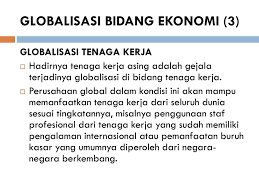 GLOBALISASI BIDANG EKONOMI (3)

GLOBALISASI TENAGA KERJA

Hadirnya tenaga kerja asing adalah gejala terjadinya globalisasi di bidang tenaga kerja.

Perusahaan global dalam kondisi ini akan mampu memanfaatkan tenaga kerja dari seluruh dunia sesuai tingkatannya, misalnya penggunaan staf profesional dari tenaga kerja yang sudah memiliki pengalaman internasional atau pemanfaatan buruh kasar yang umumnya diperoleh dari negara-negara berkembang.